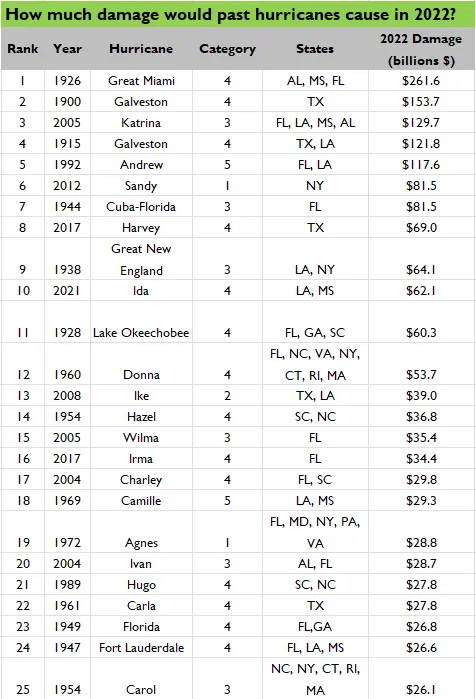 How much damage would past hurricanes cause in 2022?

| Rank | Year | Hurricane | Category | States | 2022 Damage (billions $) |
|---|---|---|---|---|---|
| 1 | 1926 | Great Miami | 4 | AL, MS, FL | $261.6 |
| 2 | 1900 | Galveston | 4 | TX | $153.7 |
| 3 | 2005 | Katrina | 3 | FL, LA, MS, AL | $129.7 |
| 4 | 1915 | Galveston | 4 | TX, LA | $121.8 |
| 5 | 1992 | Andrew | 5 | FL, LA | $117.6 |
| 6 | 2012 | Sandy | 1 | NY | $81.5 |
| 7 | 1944 | Cuba-Florida | 3 | FL | $81.5 |
| 8 | 2017 | Harvey | 4 | TX | $69.0 |
| 9 | 1938 | Great New England | 3 | LA, NY | $64.1 |
| 10 | 2021 | Ida | 4 | LA, MS | $62.1 |
| 11 | 1928 | Lake Okeechobee | 4 | FL, GA, SC | $60.3 |
| 12 | 1960 | Donna | 4 | FL, NC, VA, NY, CT, RI, MA | $53.7 |
| 13 | 2008 | Ike | 2 | TX, LA | $39.0 |
| 14 | 1954 | Hazel | 4 | SC, NC | $36.8 |
| 15 | 2005 | Wilma | 3 | FL | $35.4 |
| 16 | 2017 | Irma | 4 | FL | $34.4 |
| 17 | 2004 | Charley | 4 | FL, SC | $29.8 |
| 18 | 1969 | Camille | 5 | LA, MS | $29.3 |
| 19 | 1972 | Agnes | 1 | FL, MD, NY, PA, VA | $28.8 |
| 20 | 2004 | Ivan | 3 | AL, FL | $28.7 |
| 21 | 1989 | Hugo | 4 | SC, NC | $27.8 |
| 22 | 1961 | Carla | 4 | TX | $27.8 |
| 23 | 1949 | Florida | 4 | FL,GA | $26.8 |
| 24 | 1947 | Fort Lauderdale | 4 | FL, LA, MS | $26.6 |
| 25 | 1954 | Carol | 3 | NC, NY, CT, RI, MA | $26.1 |